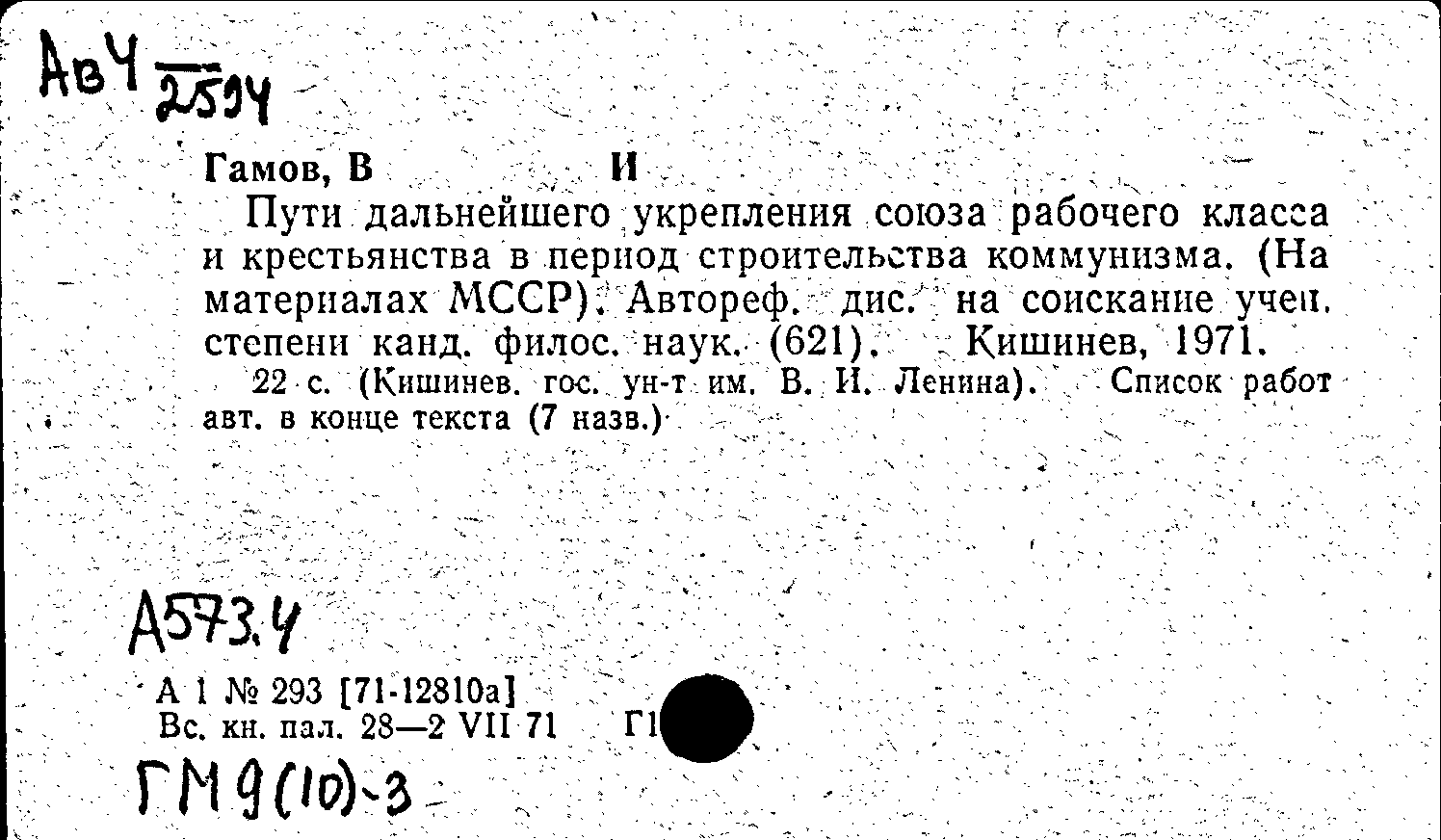 АвЧ $\frac{}{2594}$

Гамов, В И

Пути дальнейшего укрепления союза рабочего класса и крестьянства в период строительства коммунизма. (На материалах МССР). Автореф. дис. на соискание учен. степени канд. филос. наук. (621). Кишинев, 1971.

22 с. (Кишинев. гос. ун-т им. В. И. Ленина). Список работ авт. в конце текста (7 назв.)

А573.4

А 1 № 293 [71-12810а]
Вс. кн. пал. 28—2 VII 71 Г1

ГМ9(10)-3